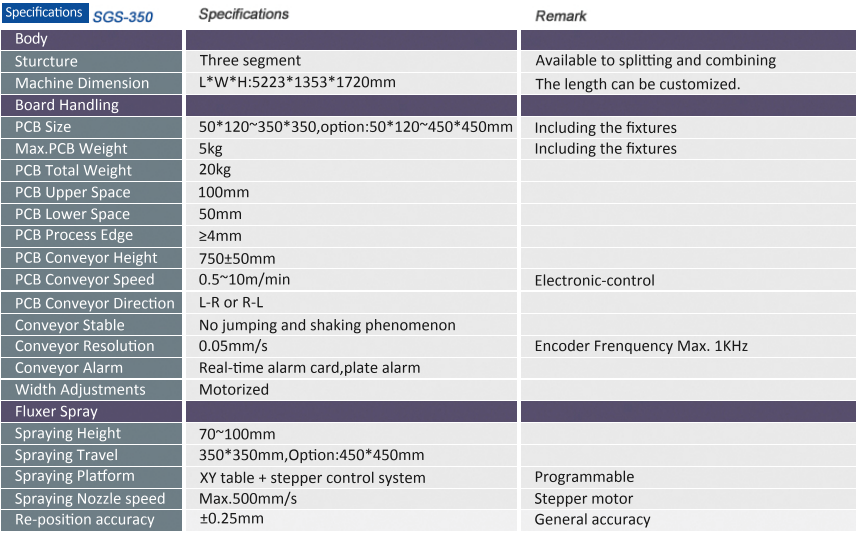 | Specifications SGS-350 | Specifications | Remark |
|---|---|---|
| Body | | |
| Sturcture | Three segment | Available to splitting and combining |
| Machine Dimension | L*W*H:5223*1353*1720mm | The length can be customized. |
| Board Handling | | |
| PCB Size | 50*120~350*350,option:50*120~450*450mm | Including the fixtures |
| Max.PCB Weight | 5kg | Including the fixtures |
| PCB Total Weight | 20kg | |
| PCB Upper Space | 100mm | |
| PCB Lower Space | 50mm | |
| PCB Process Edge | ≥4mm | |
| PCB Conveyor Height | 750±50mm | |
| PCB Conveyor Speed | 0.5~10m/min | Electronic-control |
| PCB Conveyor Direction | L-R or R-L | |
| Conveyor Stable | No jumping and shaking phenomenon | |
| Conveyor Resolution | 0.05mm/s | Encoder Frenquency Max. 1KHz |
| Conveyor Alarm | Real-time alarm card,plate alarm | |
| Width Adjustments | Motorized | |
| Fluxer Spray | | |
| Spraying Height | 70~100mm | |
| Spraying Travel | 350*350mm,Option:450*450mm | |
| Spraying Platform | XY table + stepper control system | Programmable |
| Spraying Nozzle speed | Max.500mm/s | Stepper motor |
| Re-position accuracy | ±0.25mm | General accuracy |